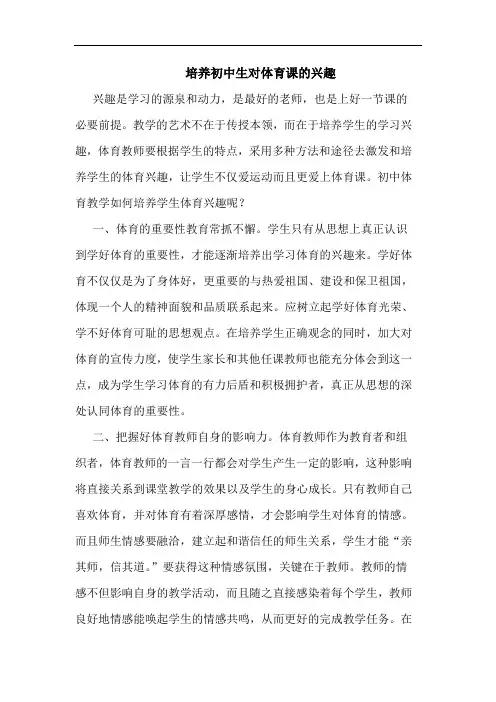 培养初中生对体育课的兴趣

兴趣是学习的源泉和动力，是最好的老师，也是上好一节课的必要前提。教学的艺术不在于传授本领，而在于培养学生的学习兴趣，体育教师要根据学生的特点，采用多种方法和途径去激发和培养学生的体育兴趣，让学生不仅爱运动而且更爱上体育课。初中体育教学如何培养学生体育兴趣呢？

一、体育的重要性教育常抓不懈。学生只有从思想上真正认识到学好体育的重要性，才能逐渐培养出学习体育的兴趣来。学好体育不仅仅是为了身体好，更重要的与热爱祖国、建设和保卫祖国，体现一个人的精神面貌和品质联系起来。应树立起学好体育光荣、学不好体育可耻的思想观点。在培养学生正确观念的同时，加大对体育的宣传力度，使学生家长和其他任课教师也能充分体会到这一点，成为学生学习体育的有力后盾和积极拥护者，真正从思想的深处认同体育的重要性。

二、把握好体育教师自身的影响力。体育教师作为教育者和组织者，体育教师的一言一行都会对学生产生一定的影响，这种影响将直接关系到课堂教学的效果以及学生的身心成长。只有教师自己喜欢体育，并对体育有着深厚感情，才会影响学生对体育的情感。而且师生情感要融洽，建立起和谐信任的师生关系，学生才能“亲其师，信其道。”要获得这种情感氛围，关键在于教师。教师的情感不但影响自身的教学活动，而且随之直接感染着每个学生，教师良好地情感能唤起学生的情感共鸣，从而更好的完成教学任务。在